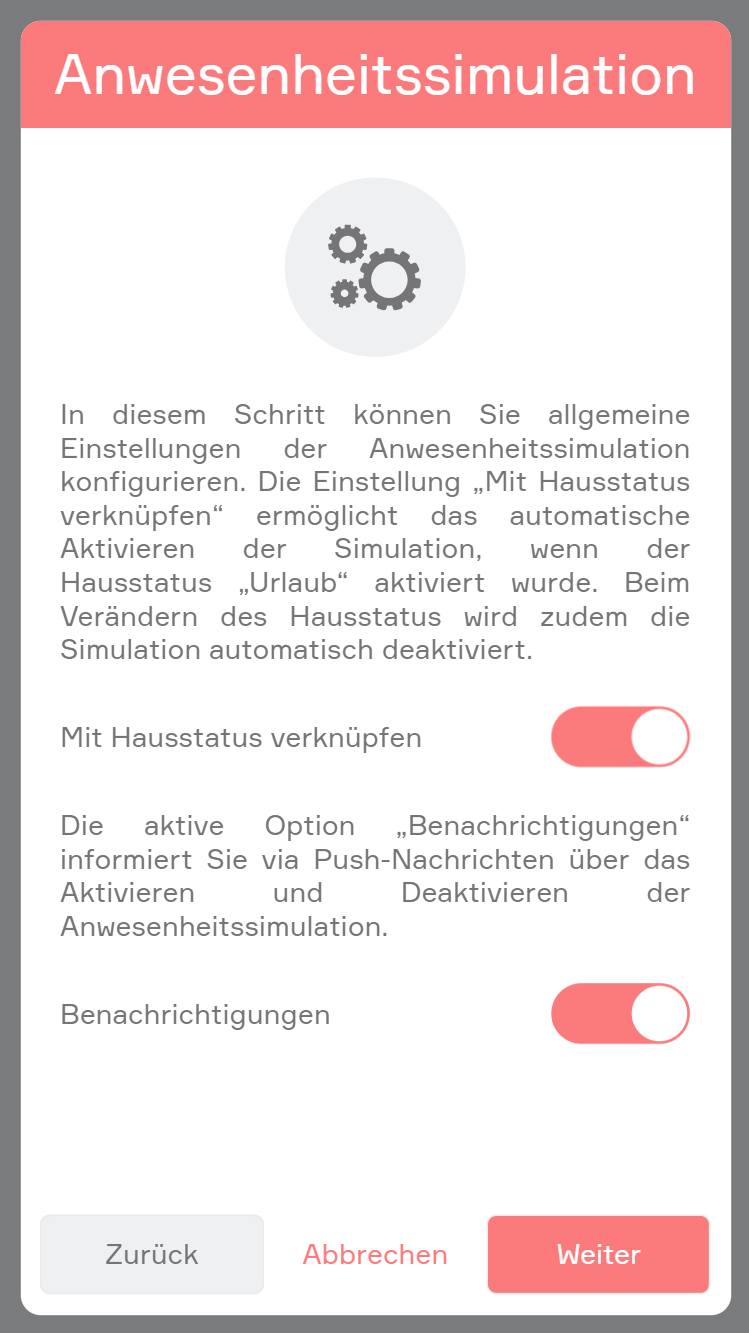 Anwesenheitssimulation

In diesem Schritt können Sie allgemeine Einstellungen der Anwesenheitssimulation konfigurieren. Die Einstellung „Mit Hausstatus verknüpfen“ ermöglicht das automatische Aktivieren der Simulation, wenn der Hausstatus „Urlaub“ aktiviert wurde. Beim Verändern des Hausstatus wird zudem die Simulation automatisch deaktiviert.

Mit Hausstatus verknüpfen

Die aktive Option „Benachrichtigungen“ informiert Sie via Push-Nachrichten über das Aktivieren und Deaktivieren der Anwesenheitssimulation.

Benachrichtigungen

Zurück

Abbrechen

Weiter